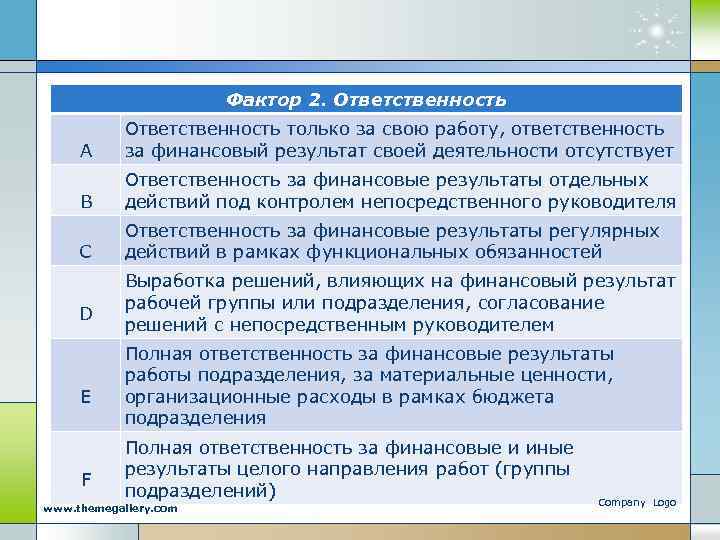 | Фактор 2. Ответственность | |
|---|---|
| A | Ответственность только за свою работу, ответственность за финансовый результат своей деятельности отсутствует |
| B | Ответственность за финансовые результаты отдельных действий под контролем непосредственного руководителя |
| C | Ответственность за финансовые результаты регулярных действий в рамках функциональных обязанностей |
| D | Выработка решений, влияющих на финансовый результат рабочей группы или подразделения, согласование решений с непосредственным руководителем |
| E | Полная ответственность за финансовые результаты работы подразделения, за материальные ценности, организационные расходы в рамках бюджета подразделения |
| F | Полная ответственность за финансовые и иные результаты целого направления работ (группы подразделений) |

www.themegallery.com

Company Logo